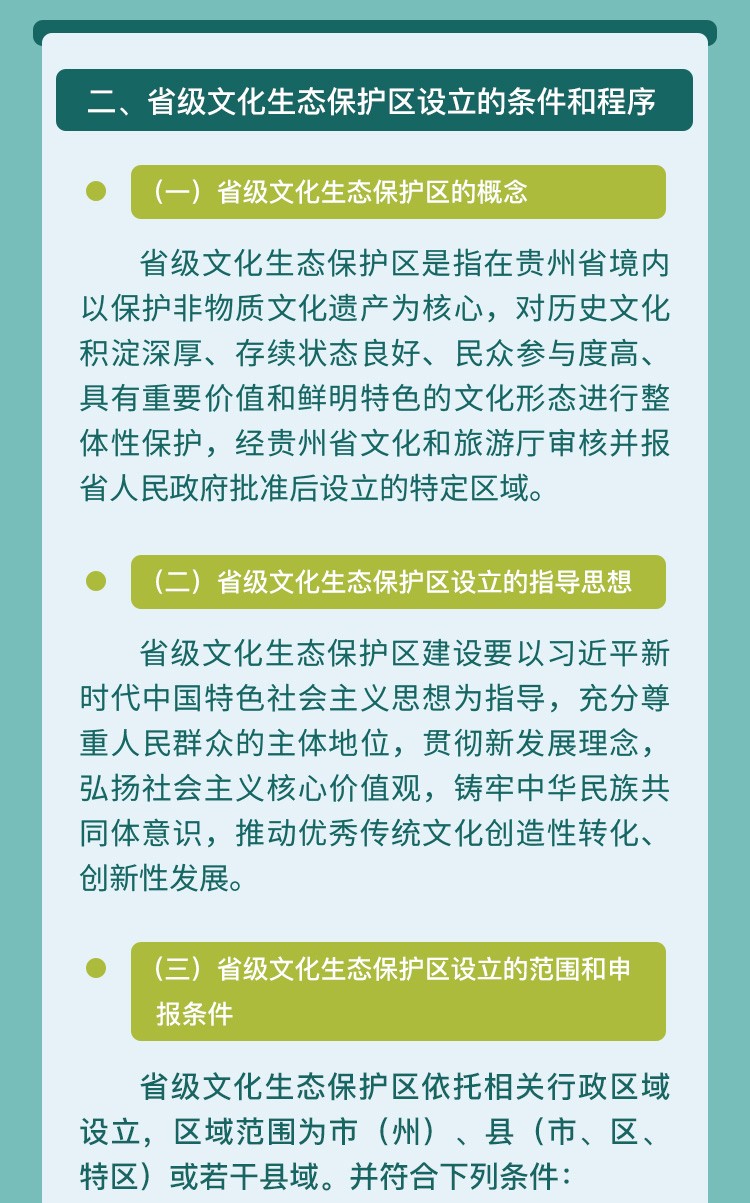 二、省级文化生态保护区设立的条件和程序

（一）省级文化生态保护区的概念

省级文化生态保护区是指在贵州省境内以保护非物质文化遗产为核心，对历史文化积淀深厚、存续状态良好、民众参与度高、具有重要价值和鲜明特色的文化形态进行整体性保护，经贵州省文化和旅游厅审核并报省人民政府批准后设立的特定区域。

（二）省级文化生态保护区设立的指导思想

省级文化生态保护区建设要以习近平新时代中国特色社会主义思想为指导，充分尊重人民群众的主体地位，贯彻新发展理念，弘扬社会主义核心价值观，铸牢中华民族共同体意识，推动优秀传统文化创造性转化、创新性发展。

（三）省级文化生态保护区设立的范围和申报条件

省级文化生态保护区依托相关行政区域设立，区域范围为市（州）、县（市、区、特区）或若干县域。并符合下列条件：